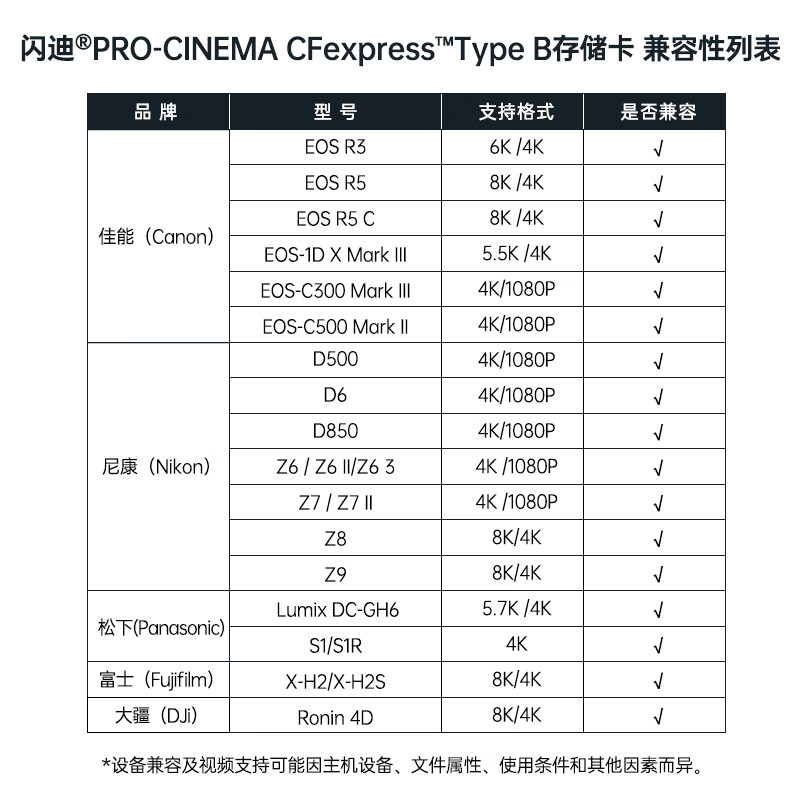 闪迪®PRO-CINEMA CFexpress™Type B存储卡 兼容性列表

| 品 牌 | 型 号 | 支持格式 | 是否兼容 |
|---|---|---|---|
| 佳能（Canon） | EOS R3 | 6K /4K | √ |
| | EOS R5 | 8K /4K | √ |
| | EOS R5 C | 8K /4K | √ |
| | EOS-1D X Mark III | 5.5K /4K | √ |
| | EOS-C300 Mark III | 4K/1080P | √ |
| | EOS-C500 Mark II | 4K/1080P | √ |
| 尼康（Nikon） | D500 | 4K/1080P | √ |
| | D6 | 4K/1080P | √ |
| | D850 | 4K/1080P | √ |
| | Z6 / Z6 II/Z6 3 | 4K /1080P | √ |
| | Z7 / Z7 II | 4K /1080P | √ |
| | Z8 | 8K/4K | √ |
| | Z9 | 8K/4K | √ |
| 松下(Panasonic) | Lumix DC-GH6 | 5.7K /4K | √ |
| | S1/S1R | 4K | √ |
| 富士（Fujifilm） | X-H2/X-H2S | 8K/4K | √ |
| 大疆（DJi） | Ronin 4D | 8K/4K | √ |

*设备兼容及视频支持可能因主机设备、文件属性、使用条件和其他因素而异。